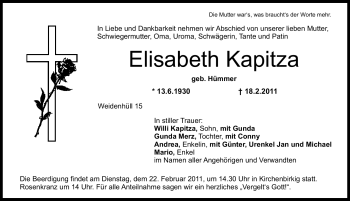 Die Mutter war's, was braucht's der Worte mehr.

In Liebe und Dankbarkeit nehmen wir Abschied von unserer lieben Mutter, Schwiegermutter, Oma, Uroma, Schwägerin, Tante und Patin

Elisabeth Kapitza

geb. Hümmer

* 13.6.1930 † 18.2.2011

Weidenhüll 15

In stiller Trauer:
Willi Kapitza, Sohn, mit Gunda
Gunda Merz, Tochter, mit Conny
Andrea, Enkelin, mit Günter, Urenkel Jan und Michael
Mario, Enkel
im Namen aller Angehörigen und Verwandten

Die Beerdigung findet am Dienstag, dem 22. Februar 2011, um 14.30 Uhr in Kirchenbirkig statt. Rosenkranz um 14 Uhr. Für alle Anteilnahme sagen wir ein herzliches „Vergelt's Gott!".